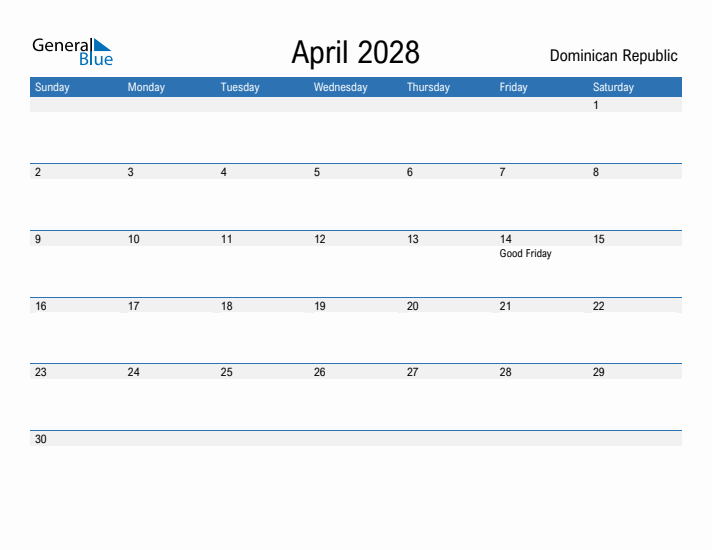 General Blue

April 2028

Dominican Republic

| Sunday | Monday | Tuesday | Wednesday | Thursday | Friday | Saturday |
|---|---|---|---|---|---|---|
| | | | | | | 1 |
| 2 | 3 | 4 | 5 | 6 | 7 | 8 |
| 9 | 10 | 11 | 12 | 13 | 14 Good Friday | 15 |
| 16 | 17 | 18 | 19 | 20 | 21 | 22 |
| 23 | 24 | 25 | 26 | 27 | 28 | 29 |
| 30 | | | | | | |